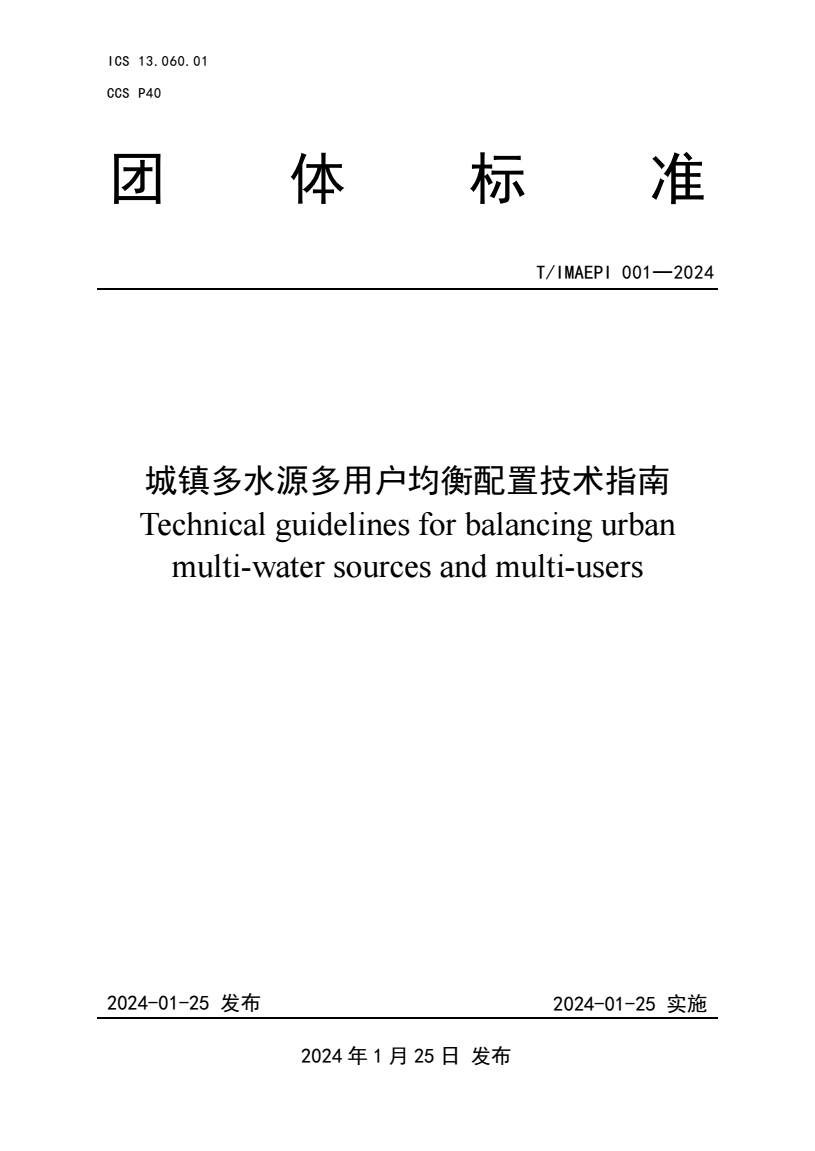 ICS 13.060.01
CCS P40

团 体 标 准

T/IMAEPI 001—2024

城镇多水源多用户均衡配置技术指南
Technical guidelines for balancing urban multi-water sources and multi-users

2024-01-25 发布

2024-01-25 实施

2024 年 1 月 25 日 发布